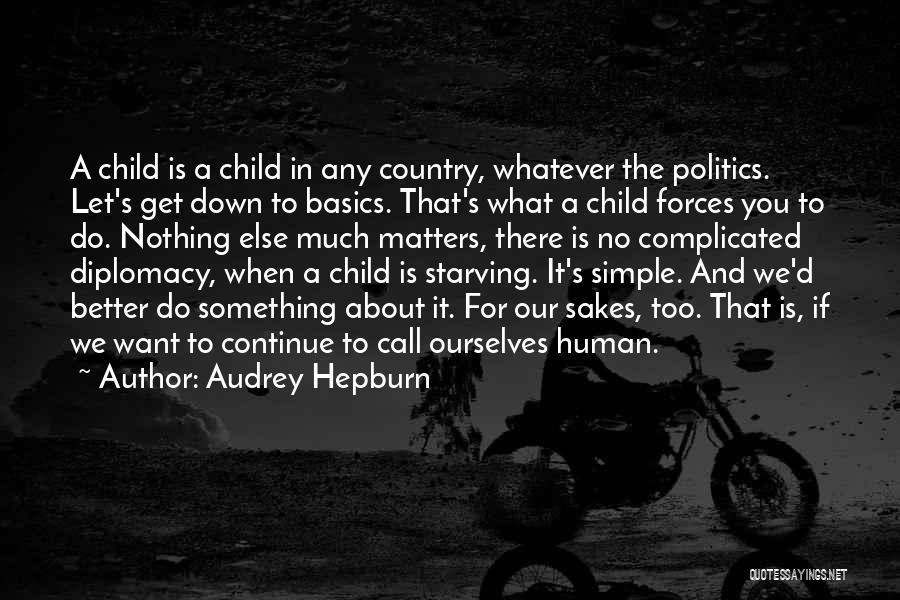 A child is a child in any country, whatever the politics. Let's get down to basics. That's what a child forces you to do. Nothing else much matters, there is no complicated diplomacy, when a child is starving. It's simple. And we'd better do something about it. For our sakes, too. That is, if we want to continue to call ourselves human.
~ Author: Audrey Hepburn

QUOTESSAYINGS.NET